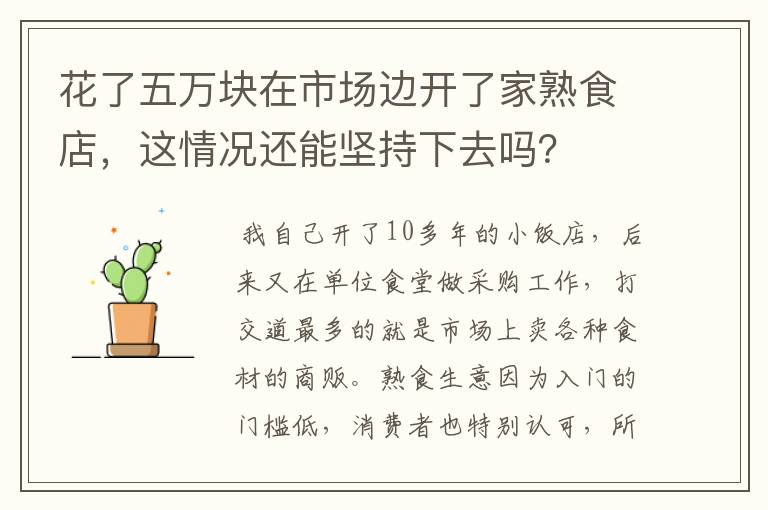 花了五万块在市场边开了家熟食店，这情况还能坚持下去吗？

我自己开了10多年的小饭店，后来又在单位食堂做采购工作，打交道最多的就是市场上卖各种食材的商贩。熟食生意因为入门的门槛低，消费者也特别认可，所